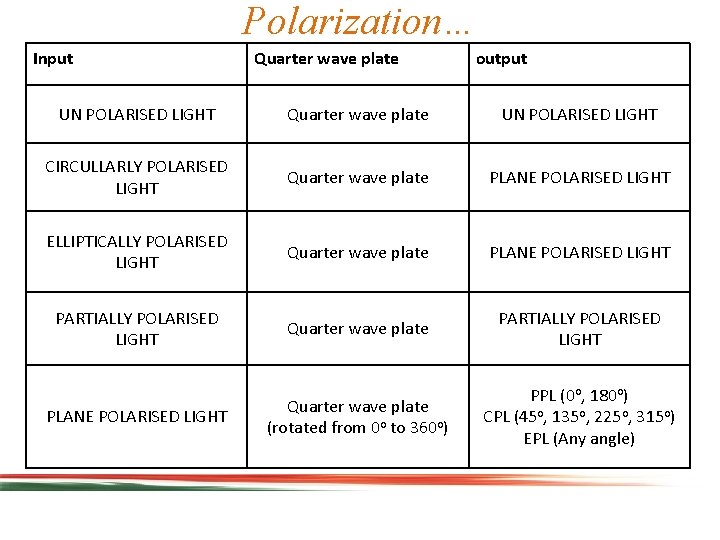 Polarization…

| Input | Quarter wave plate | output |
|---|---|---|
| UN POLARISED LIGHT | Quarter wave plate | UN POLARISED LIGHT |
| CIRCULLARLY POLARISED LIGHT | Quarter wave plate | PLANE POLARISED LIGHT |
| ELLIPTICALLY POLARISED LIGHT | Quarter wave plate | PLANE POLARISED LIGHT |
| PARTIALLY POLARISED LIGHT | Quarter wave plate | PARTIALLY POLARISED LIGHT |
| PLANE POLARISED LIGHT | Quarter wave plate (rotated from 0° to 360°) | PPL (0°, 180°) CPL (45°, 135°, 225°, 315°) EPL (Any angle) |